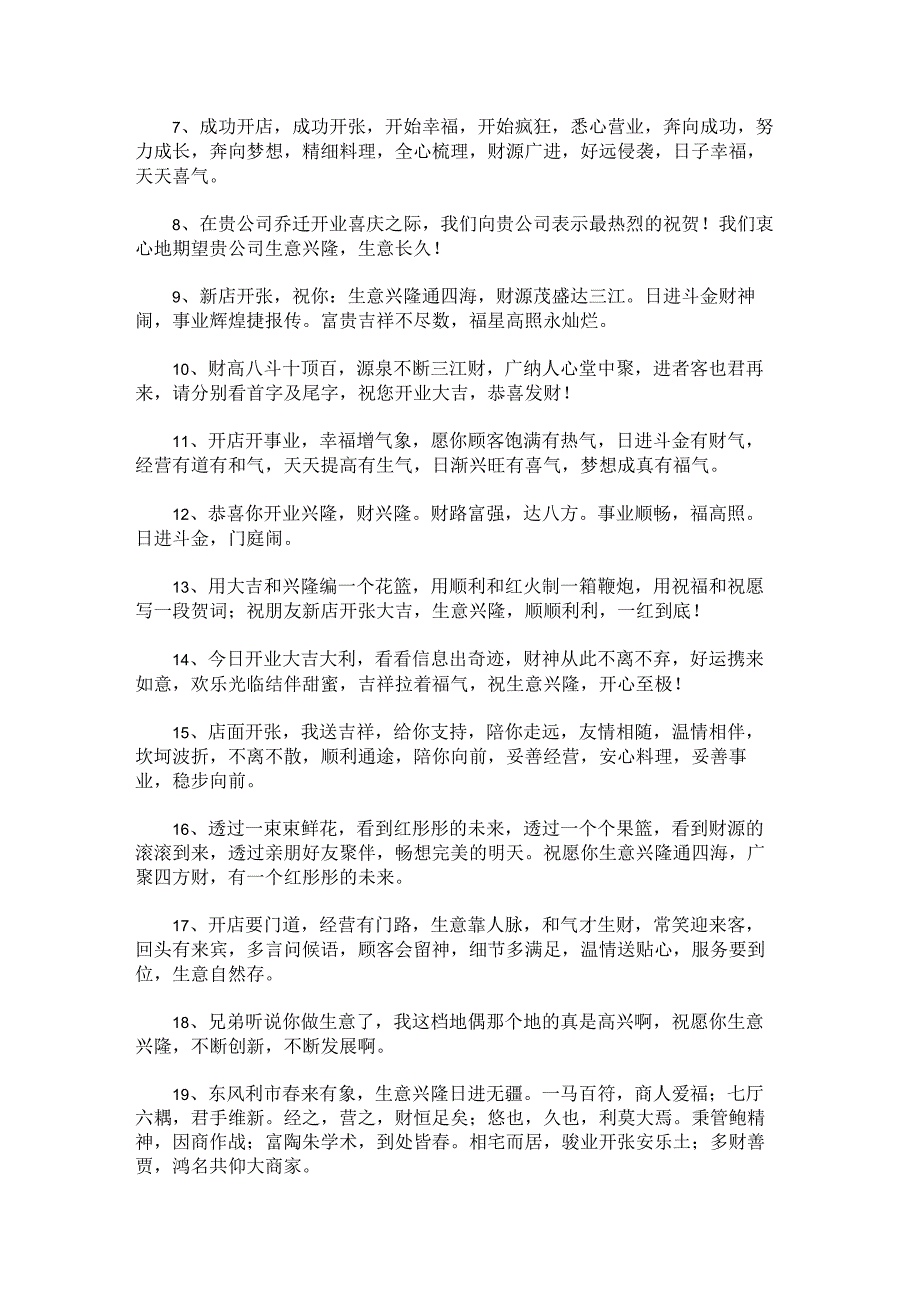 7、成功开店，成功开张，开始幸福，开始疯狂，悉心营业，奔向成功，努力成长，奔向梦想，精细料理，全心梳理，财源广进，好远侵袭，日子幸福，天天喜气。

8、在贵公司乔迁开业喜庆之际，我们向贵公司表示最热烈的祝贺！我们衷心地期望贵公司生意兴隆，生意长久！

9、新店开张，祝你：生意兴隆通四海，财源茂盛达三江。日进斗金财神闹，事业辉煌捷报传。富贵吉祥不尽数，福星高照永灿烂。

10、财高八斗十顶百，源泉不断三江财，广纳人心堂中聚，进者客也君再来，请分别看首字及尾字，祝您开业大吉，恭喜发财！

11、开店开事业，幸福增气象，愿你顾客饱满有热气，日进斗金有财气，经营有道有和气，天天提高有生气，日渐兴旺有喜气，梦想成真有福气。

12、恭喜你开业兴隆，财兴隆。财路富强，达八方。事业顺畅，福高照。日进斗金，门庭闹。

13、用大吉和兴隆编一个花篮，用顺利和红火制一箱鞭炮，用祝福和祝愿写一段贺词；祝朋友新店开张大吉，生意兴隆，顺顺利利，一红到底！

14、今日开业大吉大利，看看信息出奇迹，财神从此不离不弃，好运携来如意，欢乐光临结伴甜蜜，吉祥拉着福气，祝生意兴隆，开心至极！

15、店面开张，我送吉祥，给你支持，陪你走远，友情相随，温情相伴，坎坷波折，不离不散，顺利通途，陪你向前，妥善经营，安心料理，妥善事业，稳步向前。

16、透过一束束鲜花，看到红彤彤的未来，透过一个个果篮，看到财源的滚滚到来，透过亲朋好友聚伴，畅想完美的明天。祝愿你生意兴隆通四海，广聚四方财，有一个红彤彤的未来。

17、开店要门道，经营有门路，生意靠人脉，和气才生财，常笑迎来客，回头有来宾，多言问候语，顾客会留神，细节多满足，温情送贴心，服务要到位，生意自然存。

18、兄弟听说你做生意了，我这档地偶那个地的真是高兴啊，祝愿你生意兴隆，不断创新，不断发展啊。

19、东风利市春来有象，生意兴隆日进无疆。一马百符，商人爱福；七厅六耦，君手维新。经之，营之，财恒足矣；悠也，久也，利莫大焉。秉管鲍精神，因商作战；富陶朱学术，到处皆春。相宅而居，骏业开张安乐土；多财善贾，鸿名共仰大商家。